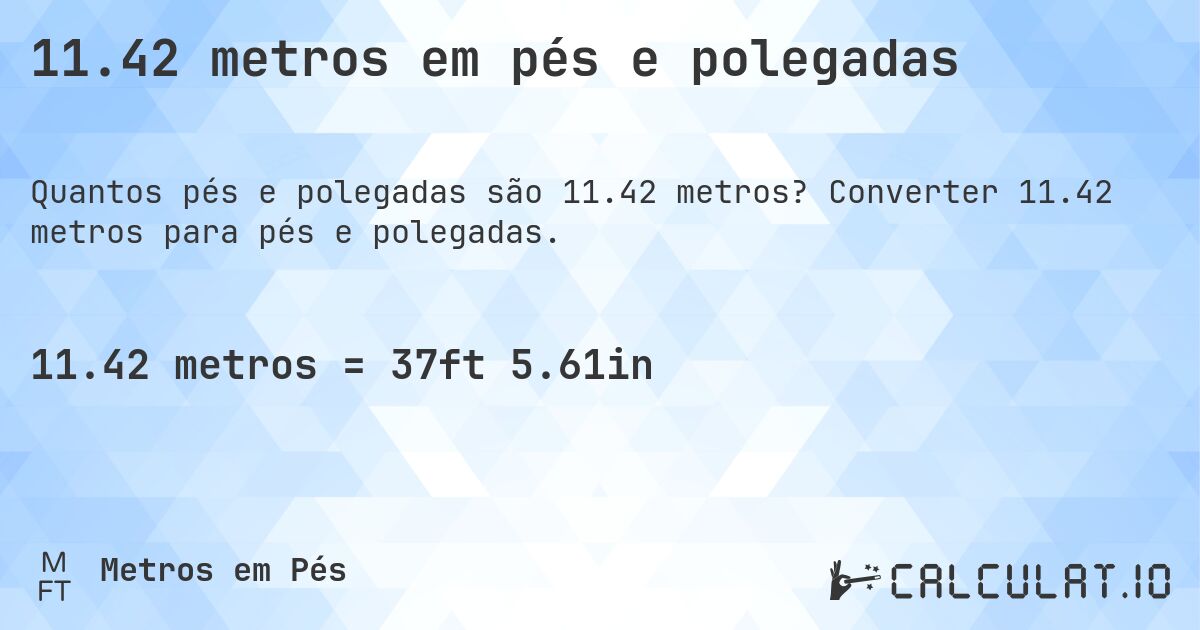 11.42 metros em pés e polegadas

Quantos pés e polegadas são 11.42 metros? Converter 11.42 metros para pés e polegadas.

11.42 metros = 37ft 5.61in

M
FT
Metros em Pés

CALCULAT.IO